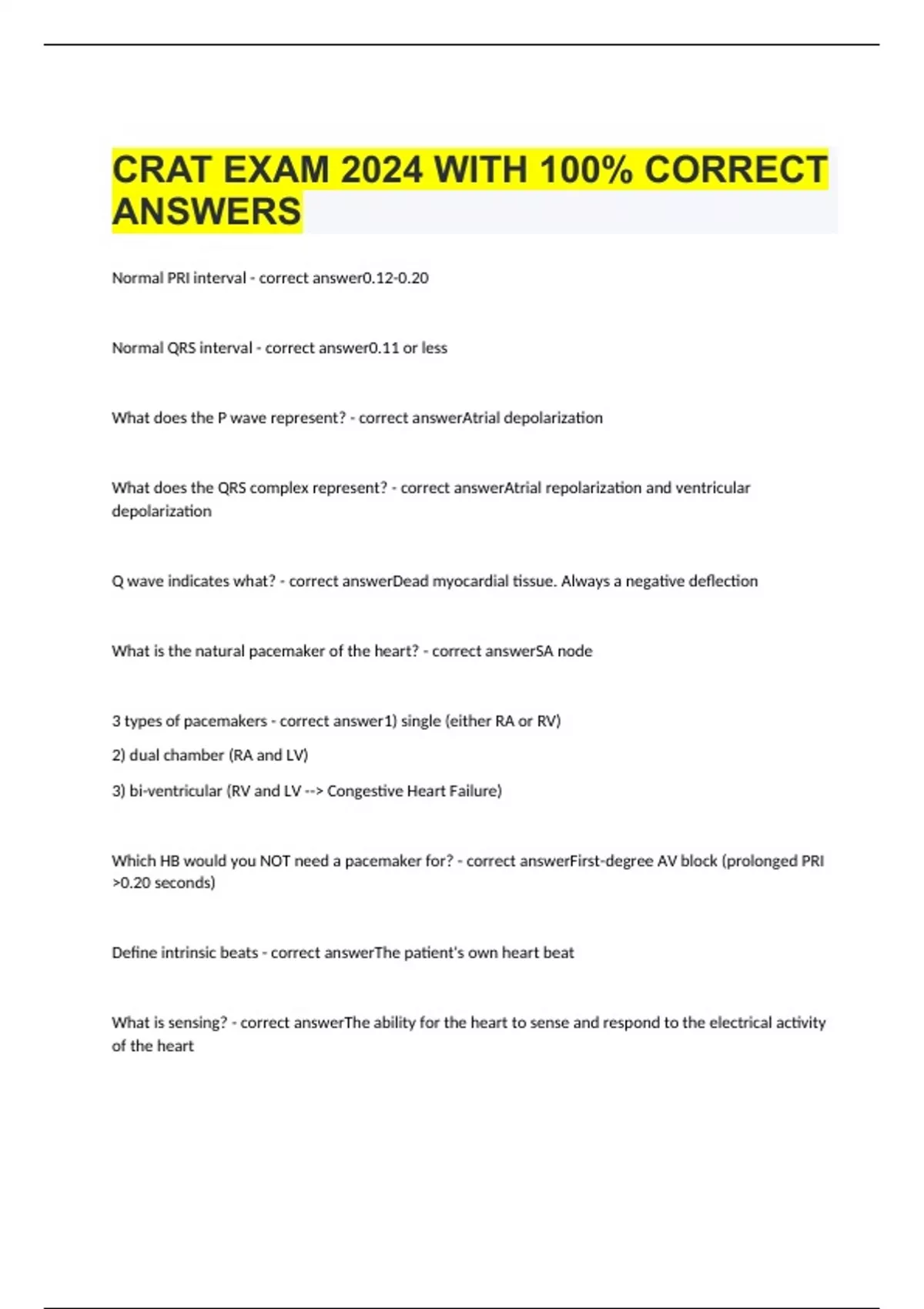 CRAT EXAM 2024 WITH 100% CORRECT ANSWERS

Normal PRI interval - correct answer0.12-0.20

Normal QRS interval - correct answer0.11 or less

What does the P wave represent? - correct answerAtrial depolarization

What does the QRS complex represent? - correct answerAtrial repolarization and ventricular depolarization

Q wave indicates what? - correct answerDead myocardial tissue. Always a negative deflection

What is the natural pacemaker of the heart? - correct answerSA node

3 types of pacemakers - correct answer1) single (either RA or RV)

2) dual chamber (RA and LV)

3) bi-ventricular (RV and LV --> Congestive Heart Failure)

Which HB would you NOT need a pacemaker for? - correct answerFirst-degree AV block (prolonged PRI >0.20 seconds)

Define intrinsic beats - correct answerThe patient's own heart beat

What is sensing? - correct answerThe ability for the heart to sense and respond to the electrical activity of the heart